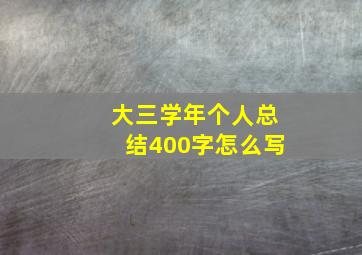 大三学年个人总结400字怎么写